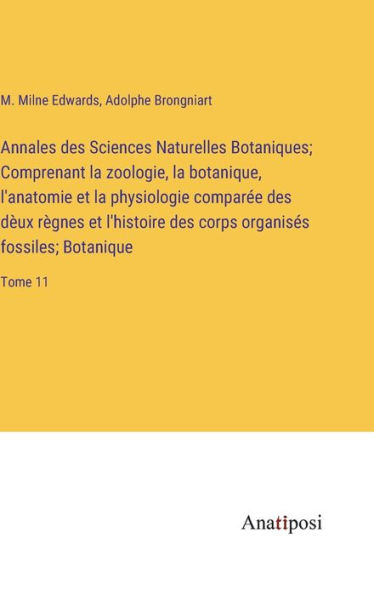 M. Milne Edwards, Adolphe Brongniart

Annales des Sciences Naturelles Botaniques; Comprenant la zoologie, la botanique, l'anatomie et la physiologie comparée des dèux règnes et l'histoire des corps organisés fossiles; Botanique

Tome 11

Anatiposi